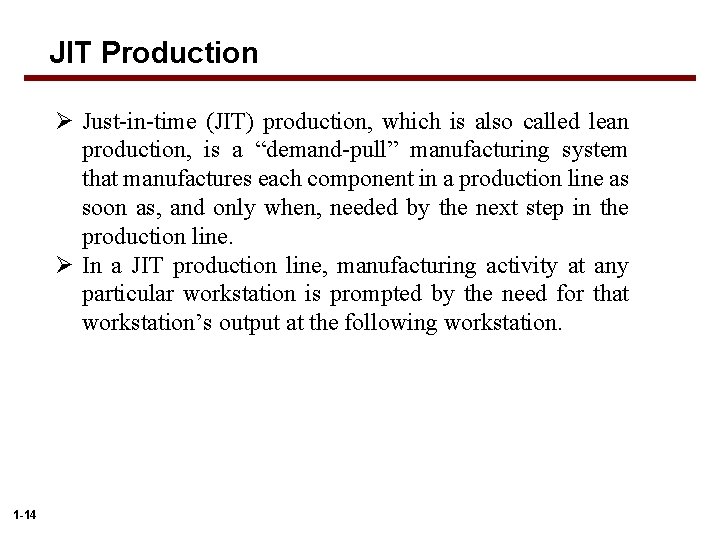 JIT Production

➢ Just-in-time (JIT) production, which is also called lean production, is a “demand-pull” manufacturing system that manufactures each component in a production line as soon as, and only when, needed by the next step in the production line.

➢ In a JIT production line, manufacturing activity at any particular workstation is prompted by the need for that workstation’s output at the following workstation.

1-14